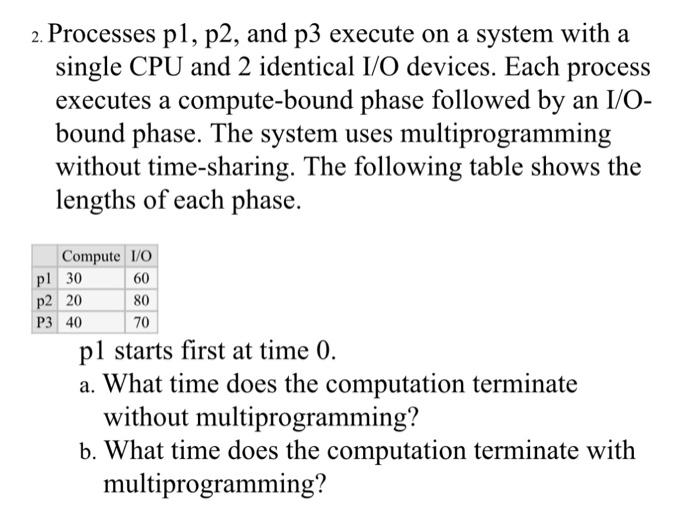 2. Processes p1, p2, and p3 execute on a system with a single CPU and 2 identical I/O devices. Each process executes a compute-bound phase followed by an I/O-bound phase. The system uses multiprogramming without time-sharing. The following table shows the lengths of each phase.

| | Compute | I/O |
|---|---|---|
| p1 | 30 | 60 |
| p2 | 20 | 80 |
| P3 | 40 | 70 |

p1 starts first at time 0.

a. What time does the computation terminate without multiprogramming?

b. What time does the computation terminate with multiprogramming?